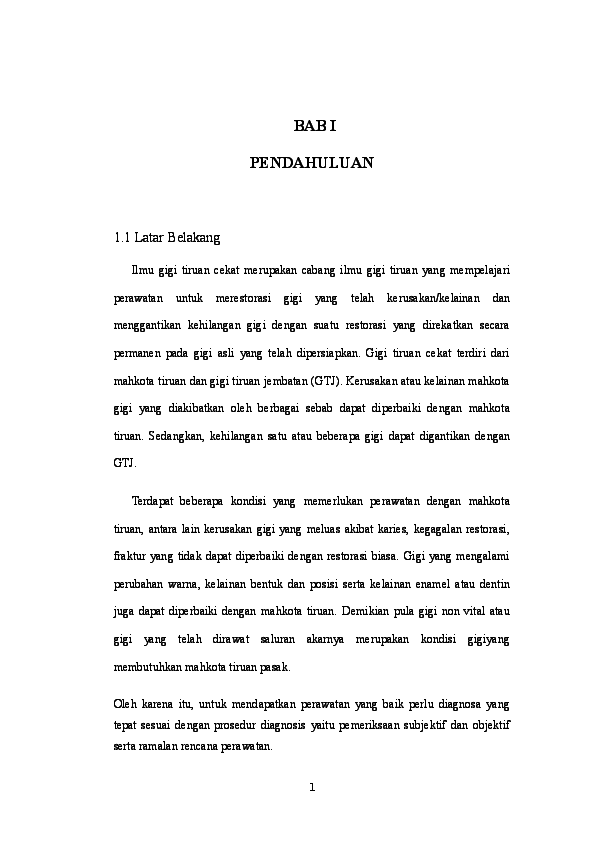 BAB I

PENDAHULUAN

1.1 Latar Belakang

Ilmu gigi tiruan cekat merupakan cabang ilmu gigi tiruan yang mempelajari perawatan untuk merestorasi gigi yang telah kerusakan/kelainan dan menggantikan kehilangan gigi dengan suatu restorasi yang direkatkan secara permanen pada gigi asli yang telah dipersiapkan. Gigi tiruan cekat terdiri dari mahkota tiruan dan gigi tiruan jembatan (GTJ). Kerusakan atau kelainan mahkota gigi yang diakibatkan oleh berbagai sebab dapat diperbaiki dengan mahkota tiruan. Sedangkan, kehilangan satu atau beberapa gigi dapat digantikan dengan GTJ.

Terdapat beberapa kondisi yang memerlukan perawatan dengan mahkota tiruan, antara lain kerusakan gigi yang meluas akibat karies, kegagalan restorasi, fraktur yang tidak dapat diperbaiki dengan restorasi biasa. Gigi yang mengalami perubahan warna, kelainan bentuk dan posisi serta kelainan enamel atau dentin juga dapat diperbaiki dengan mahkota tiruan. Demikian pula gigi non vital atau gigi yang telah dirawat saluran akarnya merupakan kondisi gigiyang membutuhkan mahkota tiruan pasak.

Oleh karena itu, untuk mendapatkan perawatan yang baik perlu diagnosa yang tepat sesuai dengan prosedur diagnosis yaitu pemeriksaan subjektif dan objektif serta ramalan rencana perawatan.

1